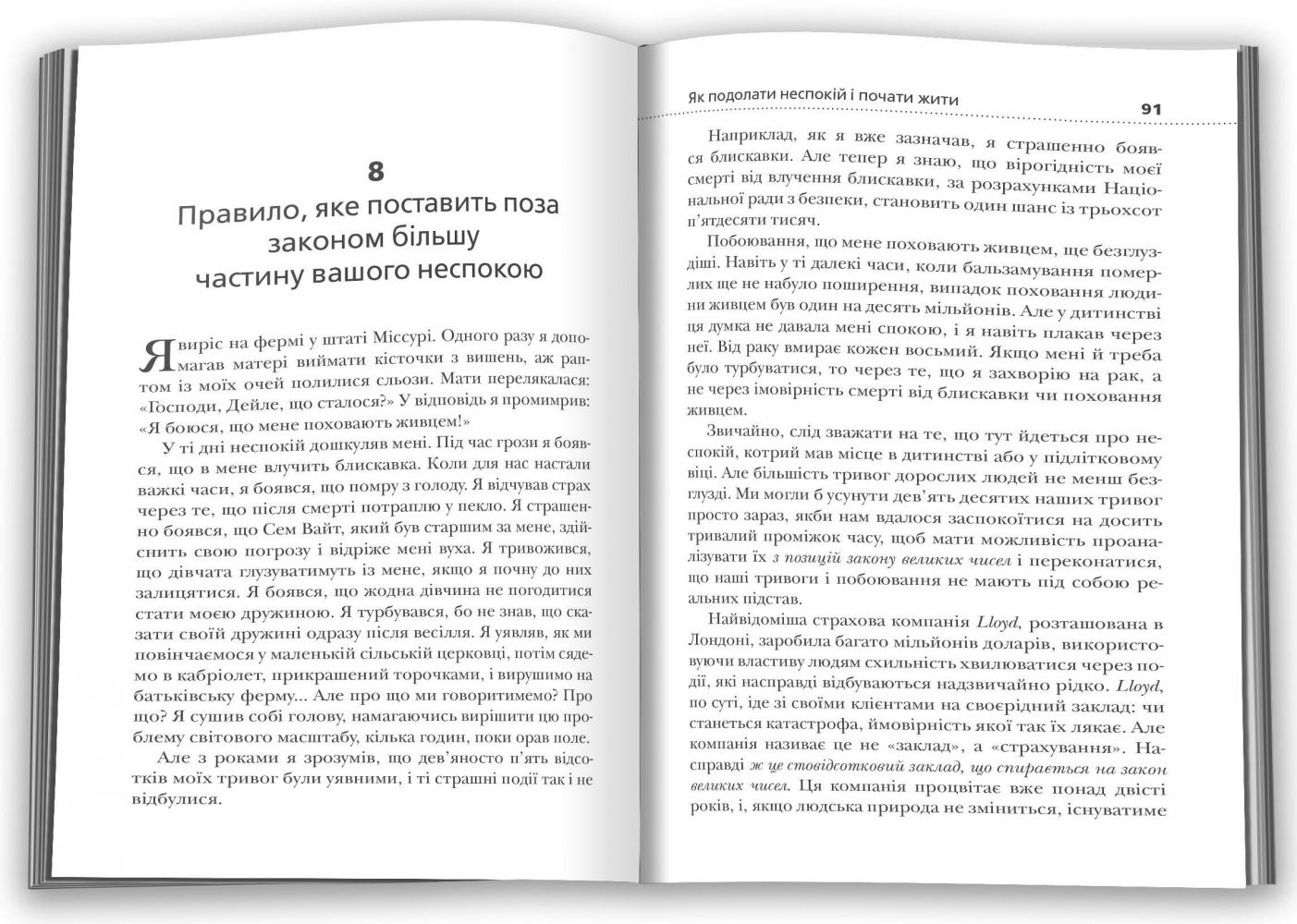 8
Правило, яке поставить поза законом більшу частину вашого неспокою

Я виріс на фермі у штаті Міссурі. Одного разу я допомагав матері виймати кісточки з вишень, аж раптом із моїх очей полилися сльози. Мати перелякалася: «Господи, Дейле, що сталося?» У відповідь я промимрив: «Я боюся, що мене поховають живцем!»

У ті дні неспокій дошкуляв мені. Під час грози я боявся, що в мене влучить блискавка. Коли для нас настали важкі часи, я боявся, що помру з голоду. Я відчував страх через те, що після смерті потраплю у пекло. Я страшенно боявся, що Сем Вайт, який був старшим за мене, здійснить свою погрозу і відріже мені вуха. Я тривожився, що дівчата глузуватимуть із мене, якщо я почну до них залицятися. Я боявся, що жодна дівчина не погодитися стати моєю дружиною. Я турбувався, бо не знав, що сказати своїй дружині одразу після весілля. Я уявляв, як ми повінчаємося у маленькій сільській церковці, потім сядемо в кабріолет, прикрашений торочками, і вирушимо на батьківську ферму... Але про що ми говоритимемо? Про що? Я сушив собі голову, намагаючись вирішити цю проблему світового масштабу, кілька годин, поки орав поле.

Але з роками я зрозумів, що дев'яносто п'ять відсотків моїх тривог були уявними, і ті страшні події так і не відбулися.

Як подолати неспокій і почати жити
91

Наприклад, як я вже зазначав, я страшенно боявся блискавки. Але тепер я знаю, що вірогідність моєї смерті від влучення блискавки, за розрахунками Національної ради з безпеки, становить один шанс із трьохсот п'ятдесяти тисяч.

Побоювання, що мене поховають живцем, ще безглуздіші. Навіть у ті далекі часи, коли бальзамування померлих ще не набуло поширення, випадок поховання людини живцем був один на десять мільйонів. Але у дитинстві ця думка не давала мені спокою, і я навіть плакав через неї. Від раку вмирає кожен восьмий. Якщо мені й треба було турбуватися, то через те, що я захворію на рак, а не через імовірність смерті від блискавки чи поховання живцем.

Звичайно, слід зважати на те, що тут йдеться про неспокій, котрий мав місце в дитинстві або у підлітковому віці. Але більшість тривог дорослих людей не менш безглузді. Ми могли б усунути дев'ять десятих наших тривог просто зараз, якби нам вдалося заспокоїтися на досить тривалий проміжок часу, щоб мати можливість проаналізувати їх з позицій закону великих чисел і переконатися, що наші тривоги і побоювання не мають під собою реальних підстав.

Найвідоміша страхова компанія Lloyd, розташована в Лондоні, заробила багато мільйонів доларів, використовуючи властиву людям схильність хвилюватися через події, які насправді відбуваються надзвичайно рідко. Lloyd, по суті, іде зі своїми клієнтами на своєрідний заклад: чи станеться катастрофа, ймовірність якої так їх лякає. Але компанія називає це не «заклад», а «страхування». Насправді ж це стовідсотковий заклад, що спирається на закон великих чисел. Ця компанія процвітає вже понад двісті років, і, якщо людська природа не зміниться, існуватиме